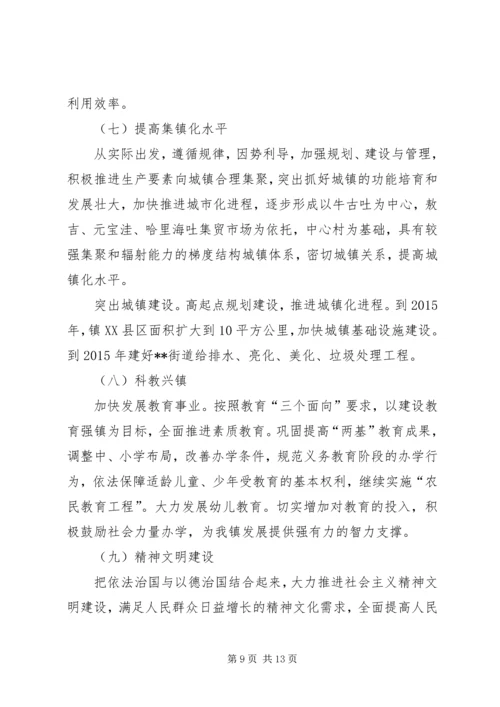 利用效率。

（七）提高集镇化水平

从实际出发，遵循规律，因势利导，加强规划、建设与管理，积极推进生产要素向城镇合理集聚，突出抓好城镇的功能培育和发展壮大，加快推进城市化进程，逐步形成以牛古吐为中心，敖吉、元宝洼、哈里海吐集贸市场为依托，中心村为基础，具有较强集聚和辐射能力的梯度结构城镇体系，密切城镇关系，提高城镇化水平。

突出城镇建设。高起点规划建设，推进城镇化进程。到2015年，镇XX县区面积扩大到10平方公里，加快城镇基础设施建设。到2015年建好**街道给排水、亮化、美化、垃圾处理工程。

（八）科教兴镇

加快发展教育事业。按照教育“三个面向”要求，以建设教育强镇为目标，全面推进素质教育。巩固提高“两基”教育成果，调整中、小学布局，改善办学条件，规范义务教育阶段的办学行为，依法保障适龄儿童、少年受教育的基本权利，继续实施“农民教育工程”。大力发展幼儿教育。切实增加对教育的投入，积极鼓励社会力量办学，为我镇发展提供强有力的智力支撑。

（九）精神文明建设

把依法治国与以德治国结合起来，大力推进社会主义精神文明建设，满足人民群众日益增长的精神文化需求，全面提高人民

第9页 共13页